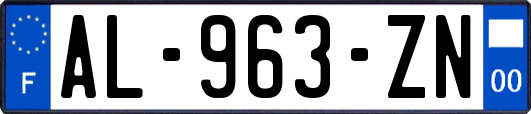 F
AL-963-ZN
00